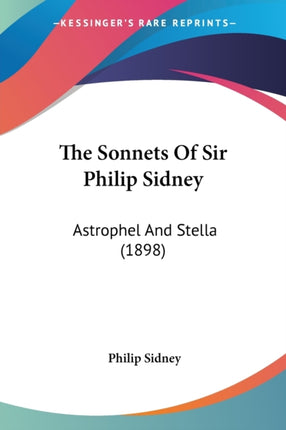 —KESSINGER'S RARE REPRINTS—

The Sonnets Of Sir Philip Sidney

Astrophel And Stella (1898)

Philip Sidney